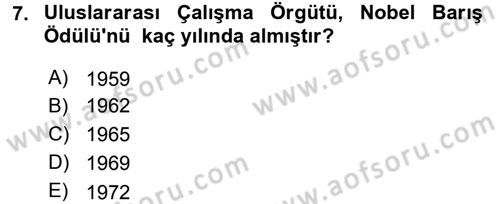 7. Uluslararası Çalışma Örgütü, Nobel Barış Ödülü'nü kaç yılında almıştır?

A) 1959
B) 1962
C) 1965
D) 1969
E) 1972

www.aofsoru.com
www.aofsoru.com
www.aofsoru.com
www.aofsoru.com